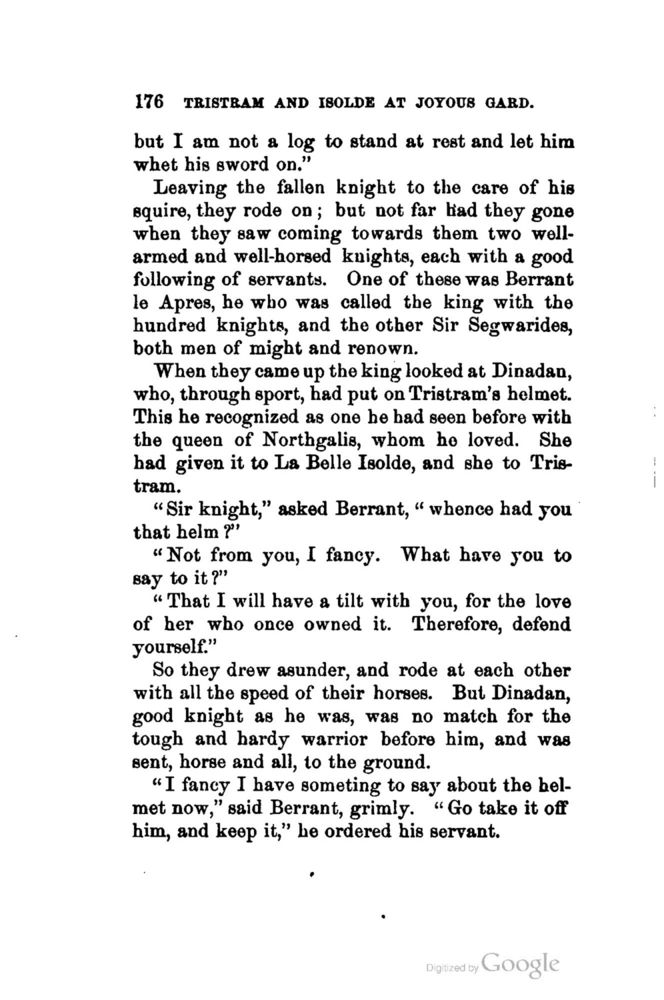 176 TRISTRAM AND ISOLDE AT JOYOUS GARD.

but I am not a log to stand at rest and let him whet his sword on."

Leaving the fallen knight to the care of his squire, they rode on; but not far had they gone when they saw coming towards them two well-armed and well-horsed knights, each with a good following of servants. One of these was Berrant le Apres, he who was called the king with the hundred knights, and the other Sir Segwarides, both men of might and renown.

When they came up the king looked at Dinadan, who, through sport, had put on Tristram's helmet. This he recognized as one he had seen before with the queen of Northgalis, whom he loved. She had given it to La Belle Isolde, and she to Tristram.

"Sir knight," asked Berrant, "whence had you that helm?"

"Not from you, I fancy. What have you to say to it?"

"That I will have a tilt with you, for the love of her who once owned it. Therefore, defend yourself."

So they drew asunder, and rode at each other with all the speed of their horses. But Dinadan, good knight as he was, was no match for the tough and hardy warrior before him, and was sent, horse and all, to the ground.

"I fancy I have someting to say about the helmet now," said Berrant, grimly. "Go take it off him, and keep it," he ordered his servant.

Digitized by Google